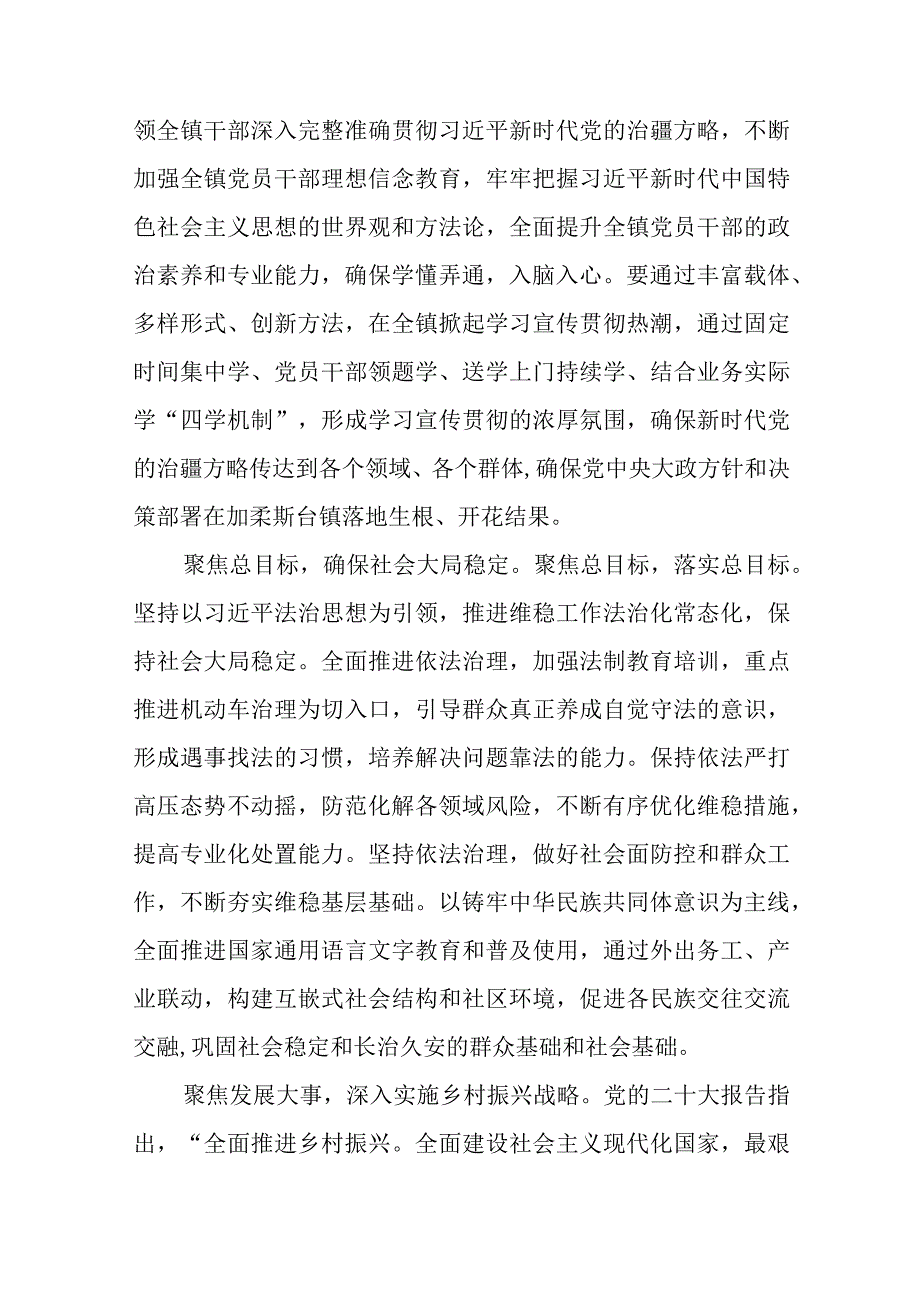 领全镇干部深入完整准确贯彻习近平新时代党的治疆方略，不断加强全镇党员干部理想信念教育，牢牢把握习近平新时代中国特色社会主义思想的世界观和方法论，全面提升全镇党员干部的政治素养和专业能力，确保学懂弄通，入脑入心。要通过丰富载体、多样形式、创新方法，在全镇掀起学习宣传贯彻热潮，通过固定时间集中学、党员干部领题学、送学上门持续学、结合业务实际学“四学机制”，形成学习宣传贯彻的浓厚氛围，确保新时代党的治疆方略传达到各个领域、各个群体,确保党中央大政方针和决策部署在加柔斯台镇落地生根、开花结果。

聚焦总目标，确保社会大局稳定。聚焦总目标，落实总目标。坚持以习近平法治思想为引领，推进维稳工作法治化常态化，保持社会大局稳定。全面推进依法治理，加强法制教育培训，重点推进机动车治理为切入口，引导群众真正养成自觉守法的意识，形成遇事找法的习惯，培养解决问题靠法的能力。保持依法严打高压态势不动摇，防范化解各领域风险，不断有序优化维稳措施，提高专业化处置能力。坚持依法治理，做好社会面防控和群众工作，不断夯实维稳基层基础。以铸牢中华民族共同体意识为主线，全面推进国家通用语言文字教育和普及使用，通过外出务工、产业联动，构建互嵌式社会结构和社区环境，促进各民族交往交流交融,巩固社会稳定和长治久安的群众基础和社会基础。

聚焦发展大事，深入实施乡村振兴战略。党的二十大报告指出，“全面推进乡村振兴。全面建设社会主义现代化国家，最艰